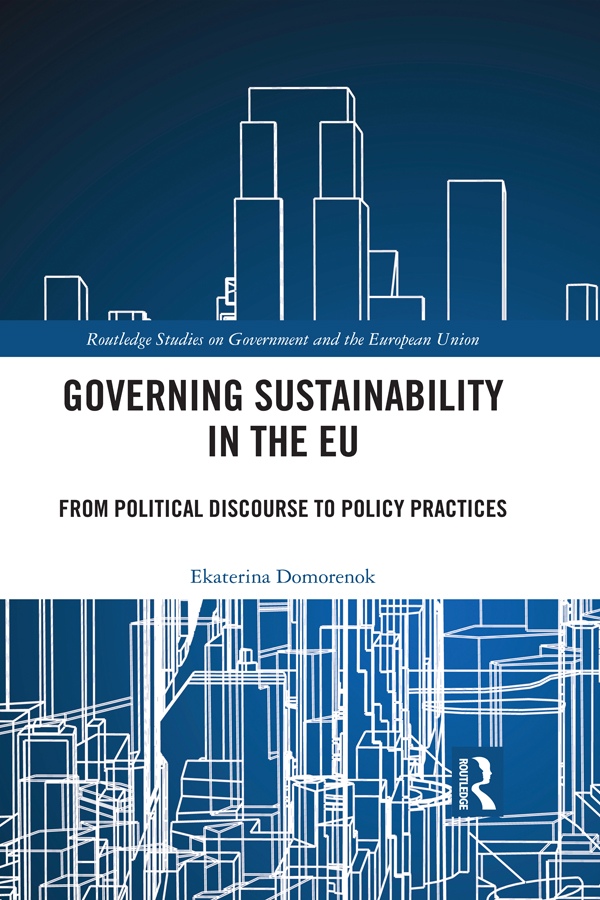 Routledge Studies on Government and the European Union

GOVERNING SUSTAINABILITY IN THE EU

FROM POLITICAL DISCOURSE TO POLICY PRACTICES

Ekaterina Domorenok

ROUTLEDGE